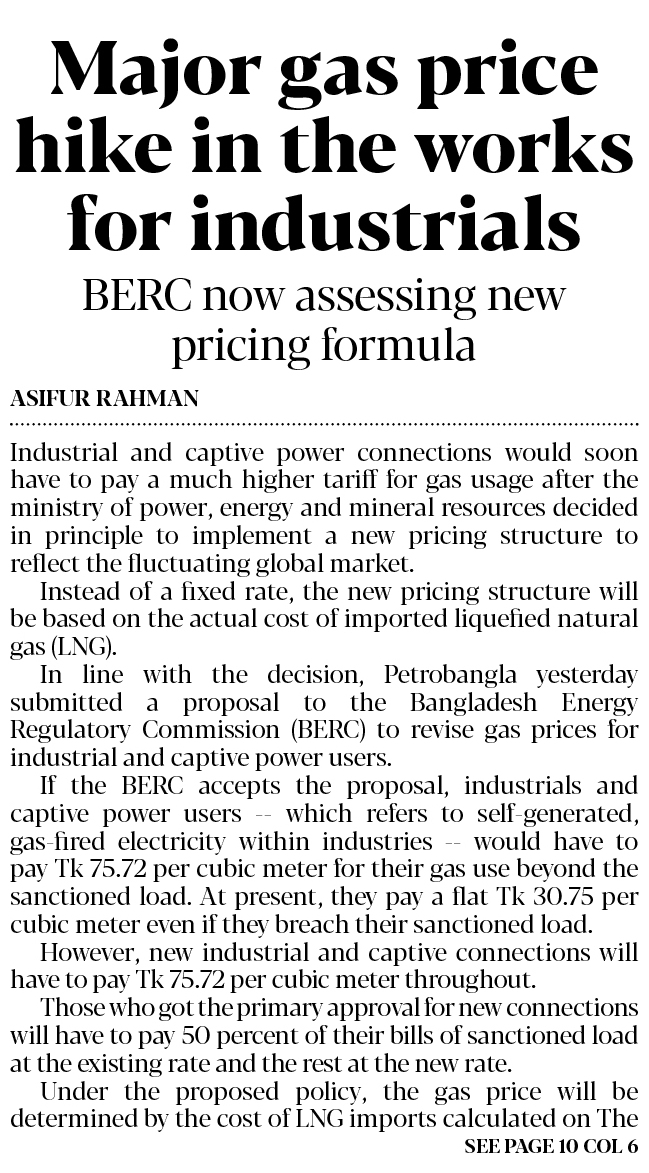 Major gas price hike in the works for industrials

BERC now assessing new pricing formula

ASIFUR RAHMAN

Industrial and captive power connections would soon have to pay a much higher tariff for gas usage after the ministry of power, energy and mineral resources decided in principle to implement a new pricing structure to reflect the fluctuating global market.

Instead of a fixed rate, the new pricing structure will be based on the actual cost of imported liquefied natural gas (LNG).

In line with the decision, Petrobangla yesterday submitted a proposal to the Bangladesh Energy Regulatory Commission (BERC) to revise gas prices for industrial and captive power users.

If the BERC accepts the proposal, industrials and captive power users -- which refers to self-generated, gas-fired electricity within industries -- would have to pay Tk 75.72 per cubic meter for their gas use beyond the sanctioned load. At present, they pay a flat Tk 30.75 per cubic meter even if they breach their sanctioned load.

However, new industrial and captive connections will have to pay Tk 75.72 per cubic meter throughout.

Those who got the primary approval for new connections will have to pay 50 percent of their bills of sanctioned load at the existing rate and the rest at the new rate.

Under the proposed policy, the gas price will be determined by the cost of LNG imports calculated on The

SEE PAGE 10 COL 6